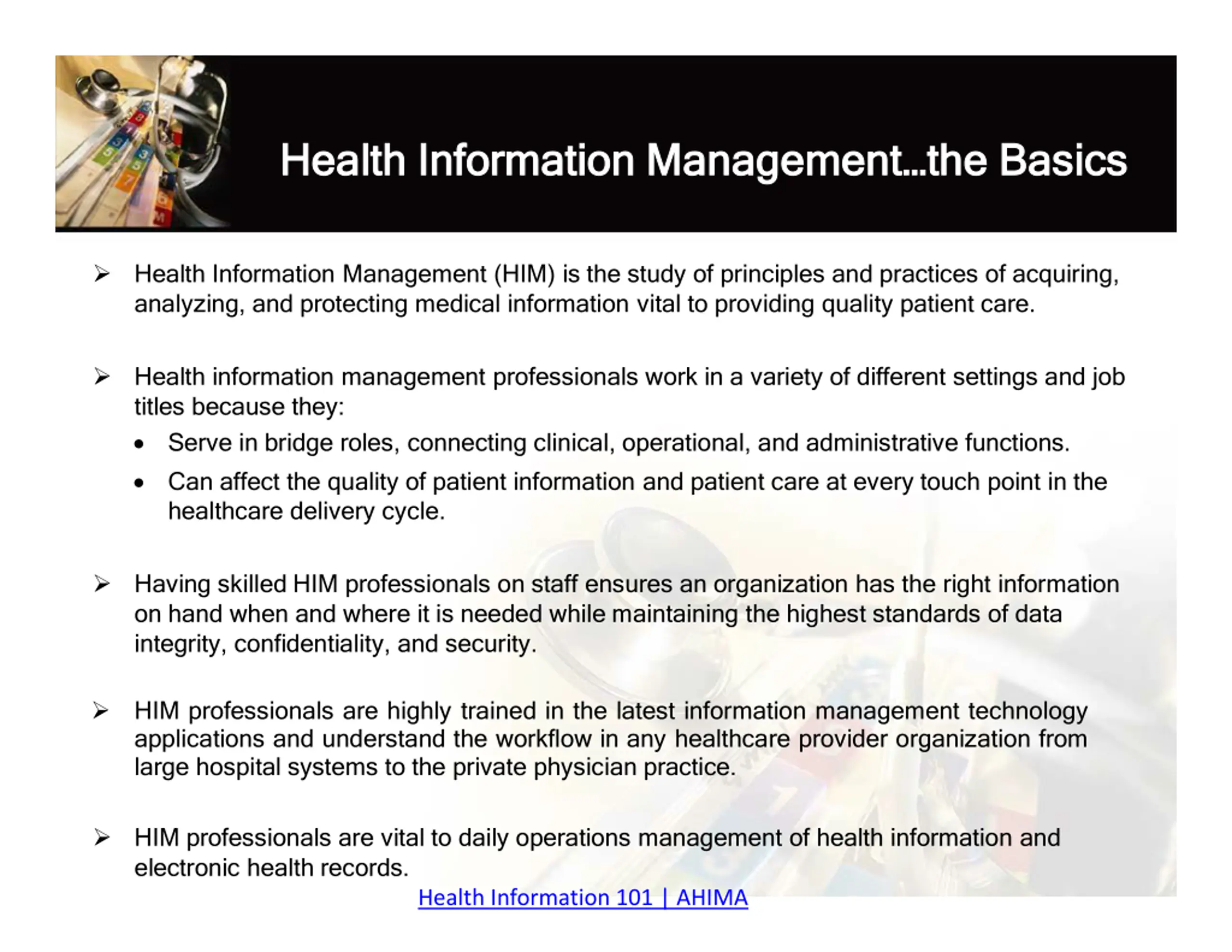 Health Information Management…the Basics

➢ Health Information Management (HIM) is the study of principles and practices of acquiring, analyzing, and protecting medical information vital to providing quality patient care.

➢ Health information management professionals work in a variety of different settings and job titles because they:

• Serve in bridge roles, connecting clinical, operational, and administrative functions.

• Can affect the quality of patient information and patient care at every touch point in the healthcare delivery cycle.

➢ Having skilled HIM professionals on staff ensures an organization has the right information on hand when and where it is needed while maintaining the highest standards of data integrity, confidentiality, and security.

➢ HIM professionals are highly trained in the latest information management technology applications and understand the workflow in any healthcare provider organization from large hospital systems to the private physician practice.

➢ HIM professionals are vital to daily operations management of health information and electronic health records.

Health Information 101 | AHIMA